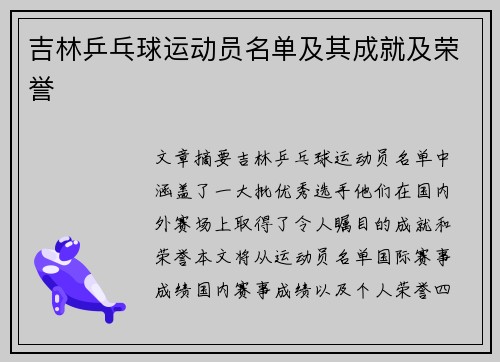 吉林乒乓球运动员名单及其成就及荣誉

文章摘要吉林乒乓球运动员名单中涵盖了一大批优秀选手他们在国内外赛场上取得了令人瞩目的成就和荣誉本文将从运动员名单国际赛事成绩国内赛事成绩以及个人荣誉四